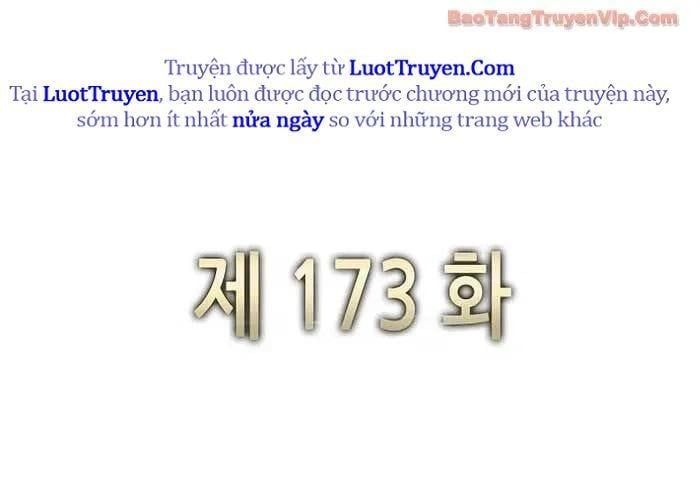 BaoTangTruyenVip.Com

Truyện được lấy từ LuotTruyen.Com
Tại LuotTruyen, bạn luôn được đọc trước chương mới của truyện này, sớm hơn ít nhất nửa ngày so với những trang web khác

제 173 화